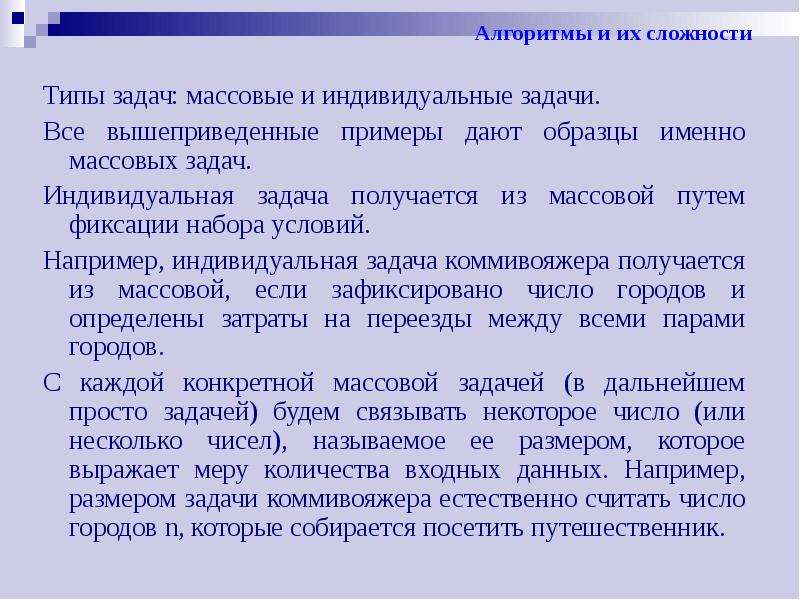 Алгоритмы и их сложности

Типы задач: массовые и индивидуальные задачи.

Все вышеприведенные примеры дают образцы именно массовых задач.

Индивидуальная задача получается из массовой путем фиксации набора условий.

Например, индивидуальная задача коммивояжера получается из массовой, если зафиксировано число городов и определены затраты на переезды между всеми парами городов.

С каждой конкретной массовой задачей (в дальнейшем просто задачей) будем связывать некоторое число (или несколько чисел), называемое ее размером, которое выражает меру количества входных данных. Например, размером задачи коммивояжера естественно считать число городов n, которые собирается посетить путешественник.